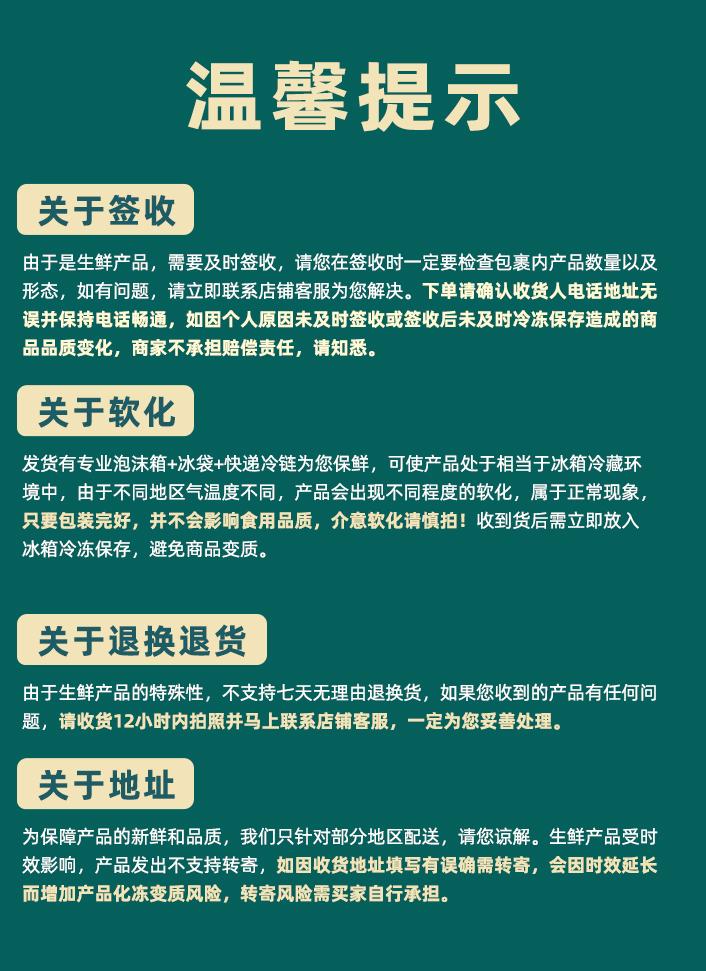 温馨提示

关于签收

由于是生鲜产品，需要及时签收，请您在签收时一定要检查包裹内产品数量以及形态，如有问题，请立即联系店铺客服为您解决。下单请确认收货人电话地址无误并保持电话畅通，如因个人原因未及时签收或签收后未及时冷冻保存造成的商品品质变化，商家不承担赔偿责任，请知悉。

关于软化

发货有专业泡沫箱+冰袋+快递冷链为您保鲜，可使产品处于相当于冰箱冷藏环境中，由于不同地区气温度不同，产品会出现不同程度的软化，属于正常现象，只要包装完好，并不会影响食用品质，介意软化请慎拍！收到货后需立即放入冰箱冷冻保存，避免商品变质。

关于退换退货

由于生鲜产品的特殊性，不支持七天无理由退换货，如果您收到的产品有任何问题，请收货12小时内拍照并马上联系店铺客服，一定为您妥善处理。

关于地址

为保障产品的新鲜和品质，我们只针对部分地区配送，请您谅解。生鲜产品受时效影响，产品发出不支持转寄，如因收货地址填写有误确需转寄，会因时效延长而增加产品化冻变质风险，转寄风险需买家自行承担。